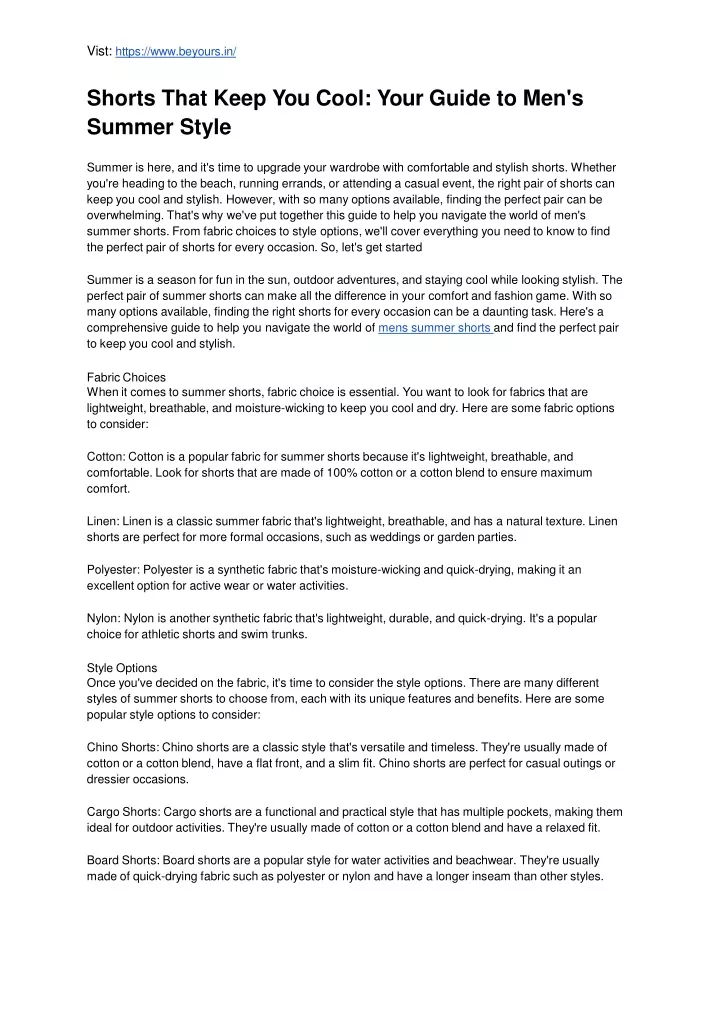 Vist: https://www.beyours.in/

Shorts That Keep You Cool: Your Guide to Men's Summer Style

Summer is here, and it's time to upgrade your wardrobe with comfortable and stylish shorts. Whether you're heading to the beach, running errands, or attending a casual event, the right pair of shorts can keep you cool and stylish. However, with so many options available, finding the perfect pair can be overwhelming. That's why we've put together this guide to help you navigate the world of men's summer shorts. From fabric choices to style options, we'll cover everything you need to know to find the perfect pair of shorts for every occasion. So, let's get started

Summer is a season for fun in the sun, outdoor adventures, and staying cool while looking stylish. The perfect pair of summer shorts can make all the difference in your comfort and fashion game. With so many options available, finding the right shorts for every occasion can be a daunting task. Here's a comprehensive guide to help you navigate the world of mens summer shorts and find the perfect pair to keep you cool and stylish.

Fabric Choices
When it comes to summer shorts, fabric choice is essential. You want to look for fabrics that are lightweight, breathable, and moisture-wicking to keep you cool and dry. Here are some fabric options to consider:

Cotton: Cotton is a popular fabric for summer shorts because it's lightweight, breathable, and comfortable. Look for shorts that are made of 100% cotton or a cotton blend to ensure maximum comfort.

Linen: Linen is a classic summer fabric that's lightweight, breathable, and has a natural texture. Linen shorts are perfect for more formal occasions, such as weddings or garden parties.

Polyester: Polyester is a synthetic fabric that's moisture-wicking and quick-drying, making it an excellent option for active wear or water activities.

Nylon: Nylon is another synthetic fabric that's lightweight, durable, and quick-drying. It's a popular choice for athletic shorts and swim trunks.

Style Options
Once you've decided on the fabric, it's time to consider the style options. There are many different styles of summer shorts to choose from, each with its unique features and benefits. Here are some popular style options to consider:

Chino Shorts: Chino shorts are a classic style that's versatile and timeless. They're usually made of cotton or a cotton blend, have a flat front, and a slim fit. Chino shorts are perfect for casual outings or dressier occasions.

Cargo Shorts: Cargo shorts are a functional and practical style that has multiple pockets, making them ideal for outdoor activities. They're usually made of cotton or a cotton blend and have a relaxed fit.

Board Shorts: Board shorts are a popular style for water activities and beachwear. They're usually made of quick-drying fabric such as polyester or nylon and have a longer inseam than other styles.